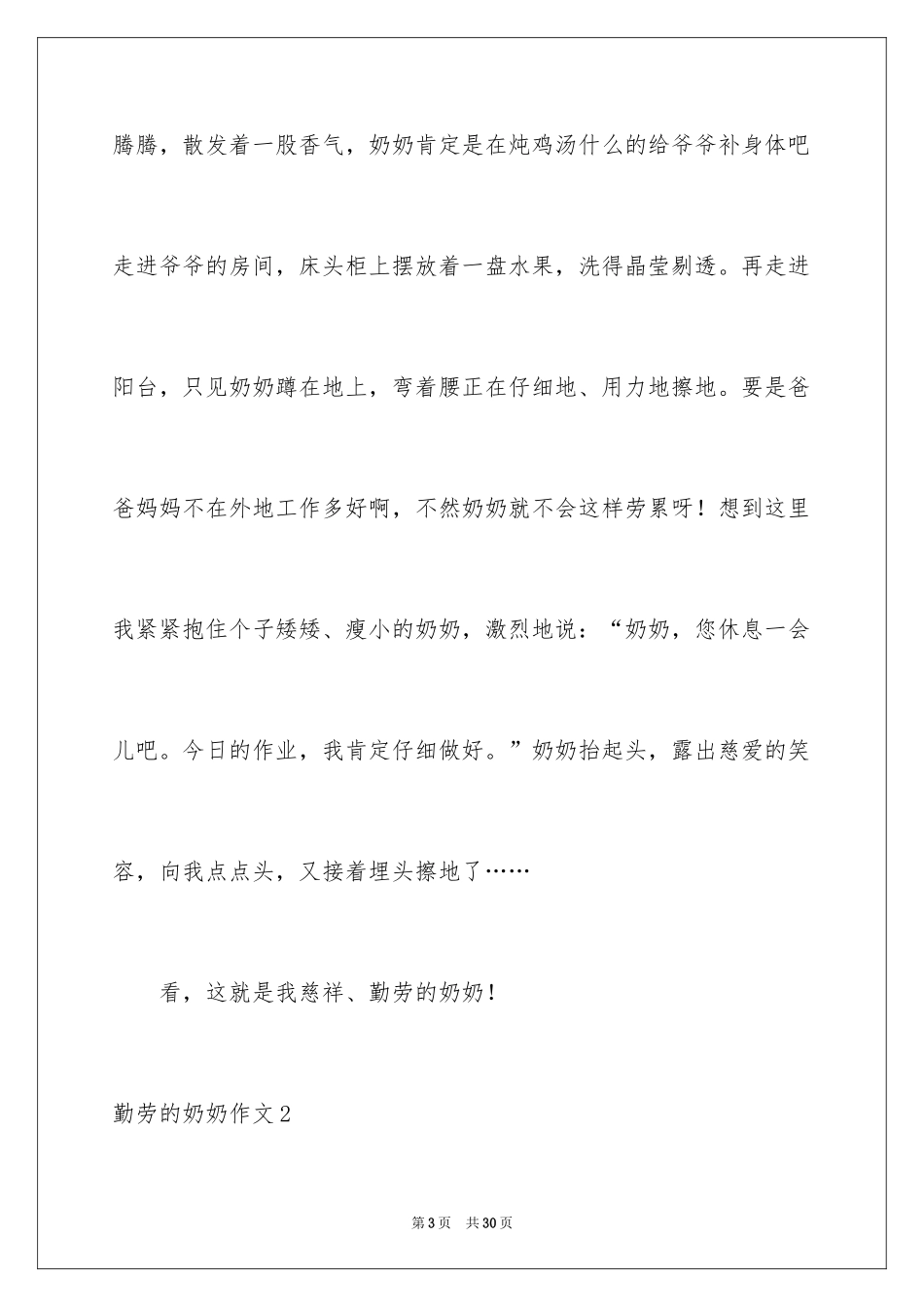 腾腾，散发着一股香气，奶奶肯定是在炖鸡汤什么的给爷爷补身体吧走进爷爷的房间，床头柜上摆放着一盘水果，洗得晶莹剔透。再走进阳台，只见奶奶蹲在地上，弯着腰正在仔细地、用力地擦地。要是爸爸妈妈不在外地工作多好啊，不然奶奶就不会这样劳累呀！想到这里我紧紧抱住个子矮矮、瘦小的奶奶，激烈地说：“奶奶，您休息一会儿吧。今日的作业，我肯定仔细做好。”奶奶抬起头，露出慈爱的笑容，向我点点头，又接着埋头擦地了……

看，这就是我慈祥、勤劳的奶奶！

勤劳的奶奶作文2

第3页　共30页